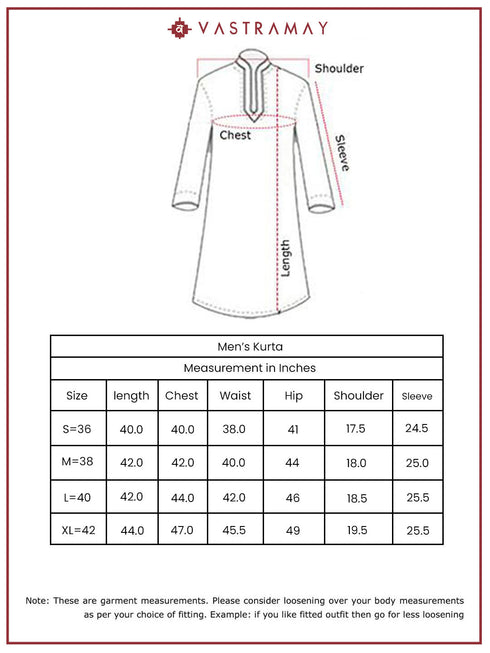 VASTRAMAY

Shoulder

Chest

Sleeve

Length

Men's Kurta

Measurement in Inches

| Size | length | Chest | Waist | Hip | Shoulder | Sleeve |
|---|---|---|---|---|---|---|
| S=36 | 40.0 | 40.0 | 38.0 | 41 | 17.5 | 24.5 |
| M=38 | 42.0 | 42.0 | 40.0 | 44 | 18.0 | 25.0 |
| L=40 | 42.0 | 44.0 | 42.0 | 46 | 18.5 | 25.5 |
| XL=42 | 44.0 | 47.0 | 45.5 | 49 | 19.5 | 25.5 |

Note: These are garment measurements. Please consider loosening over your body measurements as per your choice of fitting. Example: if you like fitted outfit then go for less loosening